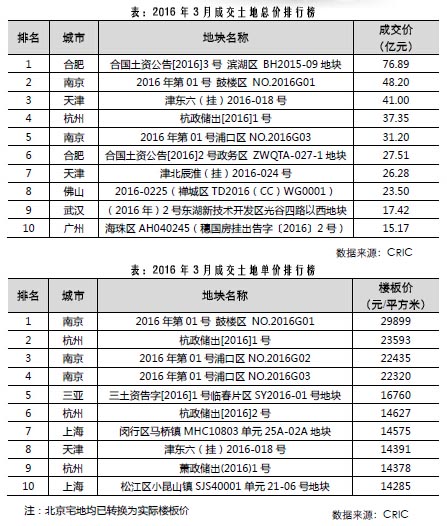 表：2016 年 3 月成交土地总价排行榜

| 排名 | 城市 | 地块名称 | 成交价（亿元） |
|---|---|---|---|
| 1 | 合肥 | 合国土资公告[2016]3 号 滨湖区 BH2015-09 地块 | 76.89 |
| 2 | 南京 | 2016 年第 01 号 鼓楼区 NO.2016G01 | 48.20 |
| 3 | 天津 | 津东六（挂）2016-018 号 | 41.00 |
| 4 | 杭州 | 杭政储出[2016]1 号 | 37.35 |
| 5 | 南京 | 2016 年第 01 号浦口区 NO.2016G03 | 31.20 |
| 6 | 合肥 | 合国土资公告[2016]2 号政务区 ZWQTA-027-1 地块 | 27.51 |
| 7 | 天津 | 津北辰淮（挂）2016-024 号 | 26.28 |
| 8 | 佛山 | 2016-0225（禅城区 TD2016（CC）WG0001） | 23.50 |
| 9 | 武汉 | （2016 年）2 号东湖新技术开发区光谷四路以西地块 | 17.42 |
| 10 | 广州 | 海珠区 AH040245（穗国房挂出告字〔2016〕2 号） | 15.17 |

数据来源：CRIC

表：2016 年 3 月成交土地单价排行榜

| 排名 | 城市 | 地块名称 | 楼板价（元/平方米） |
|---|---|---|---|
| 1 | 南京 | 2016 年第 01 号 鼓楼区 NO.2016G01 | 29899 |
| 2 | 杭州 | 杭政储出[2016]1 号 | 23593 |
| 3 | 南京 | 2016 年第 01 号浦口区 NO.2016G02 | 22435 |
| 4 | 南京 | 2016 年第 01 号浦口区 NO.2016G03 | 22320 |
| 5 | 三亚 | 三土资告字[2016]1 号临春片区 SY2016-01 号地块 | 16760 |
| 6 | 杭州 | 杭政储出[2016]2 号 | 14627 |
| 7 | 上海 | 闵行区马桥镇 MHC10803 单元 25A-02A 地块 | 14575 |
| 8 | 天津 | 津东六（挂）2016-018 号 | 14391 |
| 9 | 杭州 | 萧政储出(2016)1 号 | 14378 |
| 10 | 上海 | 松江区小昆山镇 SJS40001 单元 21-06 号地块 | 14285 |

注：北京宅地均已转换为实际楼板价

数据来源：CRIC